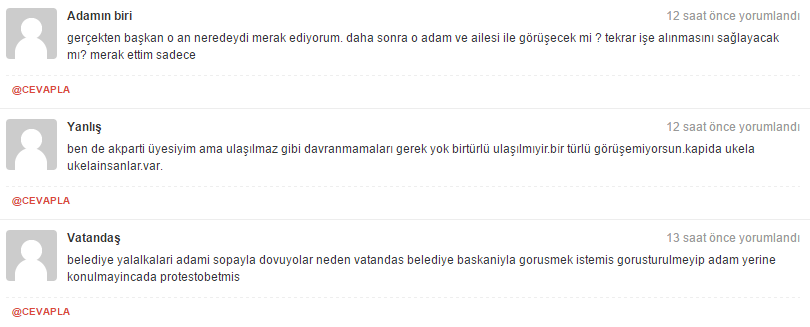 Adamın biri
12 saat önce yorumlandı

gerçekten başkan o an neredeydi merak ediyorum. daha sonra o adam ve ailesi ile görüşecek mi ? tekrar işe alınmasını sağlayacak mı? merak ettim sadece

@CEVAPLA

Yanlış
12 saat önce yorumlandı

ben de akparti üyesiyim ama ulaşılmaz gibi davranmamaları gerek yok birtürlü ulaşılmıyir.bir türlü görüşemiyorsun.kapida ukela ukelainsanlar.var.

@CEVAPLA

Vatandaş
13 saat önce yorumlandı

belediye yalalkalari adami sopayla dovuyolar neden vatandas belediye baskaniyla gorusmek istemis gorusturulmeyip adam yerine konulmayincada protestobetmis

@CEVAPLA